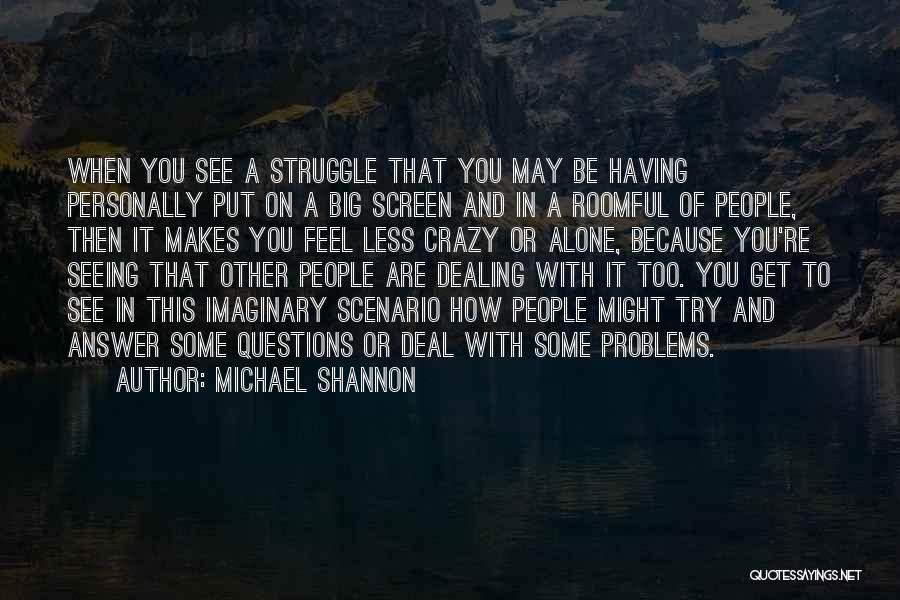 WHEN YOU SEE A STRUGGLE THAT YOU MAY BE HAVING PERSONALLY PUT ON A BIG SCREEN AND IN A ROOMFUL OF PEOPLE, THEN IT MAKES YOU FEEL LESS CRAZY OR ALONE, BECAUSE YOU'RE SEEING THAT OTHER PEOPLE ARE DEALING WITH IT TOO. YOU GET TO SEE IN THIS IMAGINARY SCENARIO HOW PEOPLE MIGHT TRY AND ANSWER SOME QUESTIONS OR DEAL WITH SOME PROBLEMS.

AUTHOR: MICHAEL SHANNON

QUOTESSAYINGS.NET